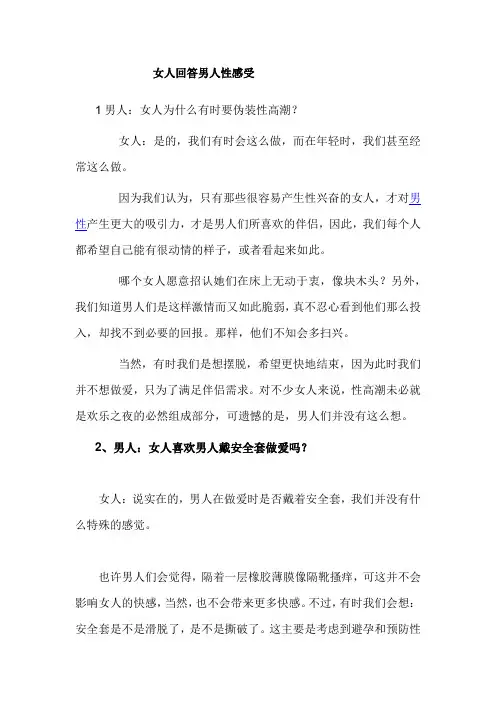 女人回答男人性感受

1 男人：女人为什么有时要伪装性高潮？

女人：是的，我们有时会这么做，而在年轻时，我们甚至经常这么做。

因为我们认为，只有那些很容易产生性兴奋的女人，才对男性产生更大的吸引力，才是男人们所喜欢的伴侣，因此，我们每个人都希望自己能有很动情的样子，或者看起来如此。

哪个女人愿意招认她们在床上无动于衷，像块木头？另外，我们知道男人们是这样激情而又如此脆弱，真不忍心看到他们那么投入，却找不到必要的回报。那样，他们不知会多扫兴。

当然，有时我们是想摆脱，希望更快地结束，因为此时我们并不想做爱，只为了满足伴侣需求。对不少女人来说，性高潮未必就是欢乐之夜的必然组成部分，可遗憾的是，男人们并没有这么想。

2、男人：女人喜欢男人戴安全套做爱吗？

女人：说实在的，男人在做爱时是否戴着安全套，我们并没有什么特殊的感觉。

也许男人们会觉得，隔着一层橡胶薄膜像隔靴搔痒，可这并不会影响女人的快感，当然，也不会带来更多快感。不过，有时我们会想：安全套是不是滑脱了，是不是撕破了。这主要是考虑到避孕和预防性